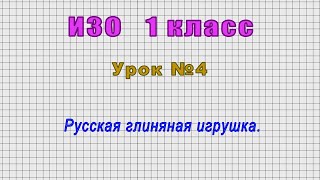 ИЗО 1 класс

Урок №4

Русская глиняная игрушка.